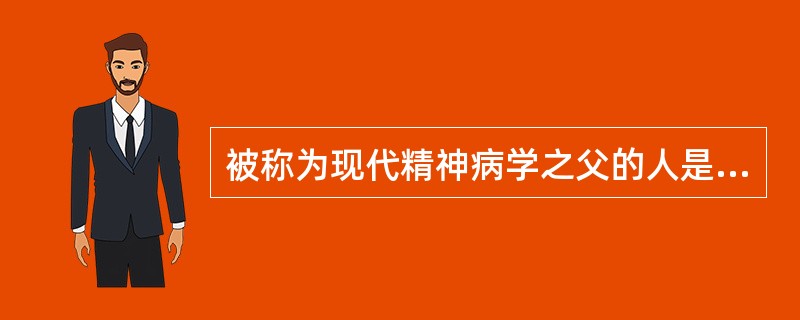 被称为现代精神病学之父的人是...